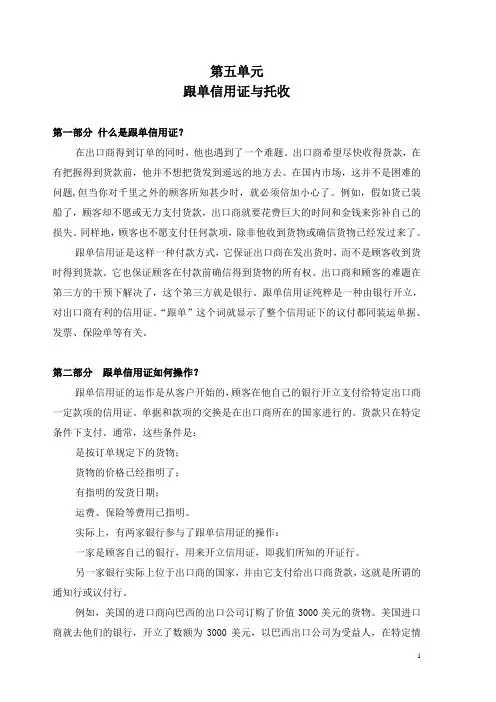 第五单元
跟单信用证与托收

第一部分 什么是跟单信用证？

在出口商得到订单的同时，他也遇到了一个难题。出口商希望尽快收得货款，在有把握得到货款前，他并不想把货发到遥远的地方去。在国内市场，这并不是困难的问题，但当你对千里之外的顾客所知甚少时，就必须倍加小心了。例如，假如货已装船了，顾客却不愿或无力支付货款，出口商就要花费巨大的时间和金钱来弥补自己的损失。同样地，顾客也不愿支付任何款项，除非他收到货物或确信货物已经发过来了。

跟单信用证是这样一种付款方式，它保证出口商在发出货时，而不是顾客收到货时得到货款。它也保证顾客在付款前确信得到货物的所有权。出口商和顾客的难题在第三方的干预下解决了，这个第三方就是银行。跟单信用证纯粹是一种由银行开立，对出口商有利的信用证。“跟单”这个词就显示了整个信用证下的议付都同装运单据、发票、保险单等有关。

第二部分 跟单信用证如何操作？

跟单信用证的运作是从客户开始的，顾客在他自己的银行开立支付给特定出口商一定款项的信用证。单据和款项的交换是在出口商所在的国家进行的。货款只在特定条件下支付。通常，这些条件是：

是按订单规定下的货物；

货物的价格已经指明了；

有指明的发货日期；

运费、保险等费用已指明。

实际上，有两家银行参与了跟单信用证的操作：

一家是顾客自己的银行，用来开立信用证，即我们所知的开证行。

另一家银行实际上位于出口商的国家，并由它支付给出口商货款，这就是所谓的通知行或议付行。

例如，美国的进口商向巴西的出口公司订购了价值 3000 美元的货物。美国进口商就去他们的银行，开立了数额为 3000 美元，以巴西出口公司为受益人，在特定情

1